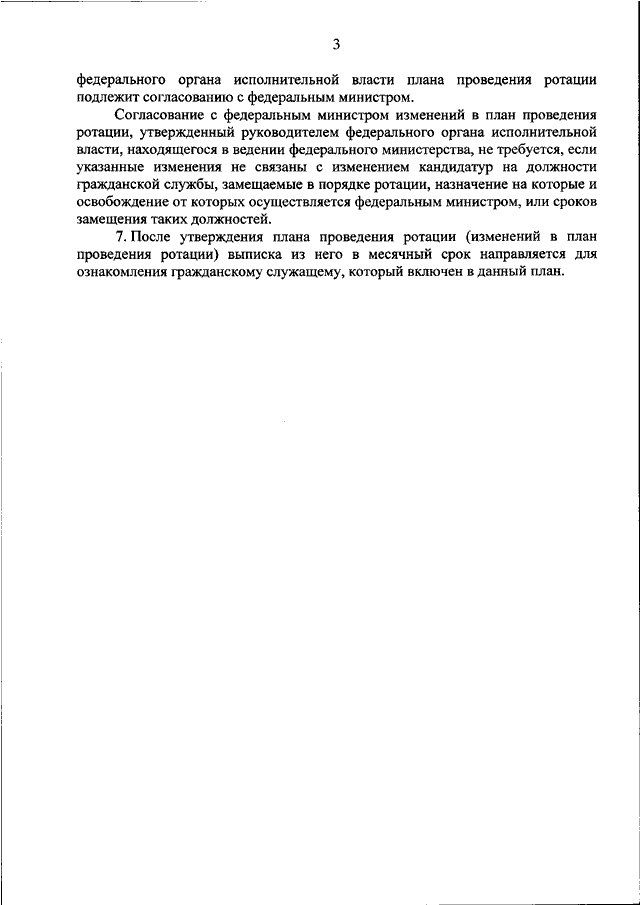 3

федерального органа исполнительной власти плана проведения ротации подлежит согласованию с федеральным министром.

Согласование с федеральным министром изменений в план проведения ротации, утвержденный руководителем федерального органа исполнительной власти, находящегося в ведении федерального министерства, не требуется, если указанные изменения не связаны с изменением кандидатур на должности гражданской службы, замещаемые в порядке ротации, назначение на которые и освобождение от которых осуществляется федеральным министром, или сроков замещения таких должностей.

7. После утверждения плана проведения ротации (изменений в план проведения ротации) выписка из него в месячный срок направляется для ознакомления гражданскому служащему, который включен в данный план.